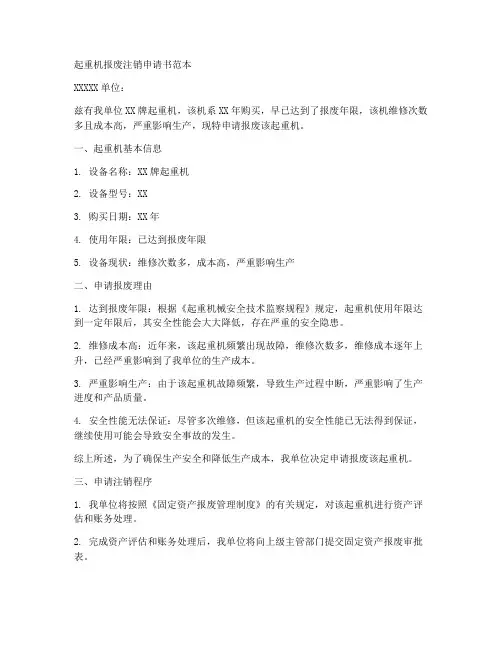 起重机报废注销申请书范本

XXXXX 单位：

兹有我单位 XX 牌起重机，该机系 XX 年购买，早已达到了报废年限，该机维修次数多且成本高，严重影响生产，现特申请报废该起重机。

一、起重机基本信息

1. 设备名称：XX 牌起重机

2. 设备型号：XX

3. 购买日期：XX 年

4. 使用年限：已达到报废年限

5. 设备现状：维修次数多，成本高，严重影响生产

二、申请报废理由

1. 达到报废年限：根据《起重机械安全技术监察规程》规定，起重机使用年限达到一定年限后，其安全性能会大大降低，存在严重的安全隐患。

2. 维修成本高：近年来，该起重机频繁出现故障，维修次数多，维修成本逐年上升，已经严重影响到了我单位的生产成本。

3. 严重影响生产：由于该起重机故障频繁，导致生产过程中断，严重影响了生产进度和产品质量。

4. 安全性能无法保证：尽管多次维修，但该起重机的安全性能已无法得到保证，继续使用可能会导致安全事故的发生。

综上所述，为了确保生产安全和降低生产成本，我单位决定申请报废该起重机。

三、申请注销程序

1. 我单位将按照《固定资产报废管理制度》的有关规定，对该起重机进行资产评估和账务处理。

2. 完成资产评估和账务处理后，我单位将向上级主管部门提交固定资产报废审批表。